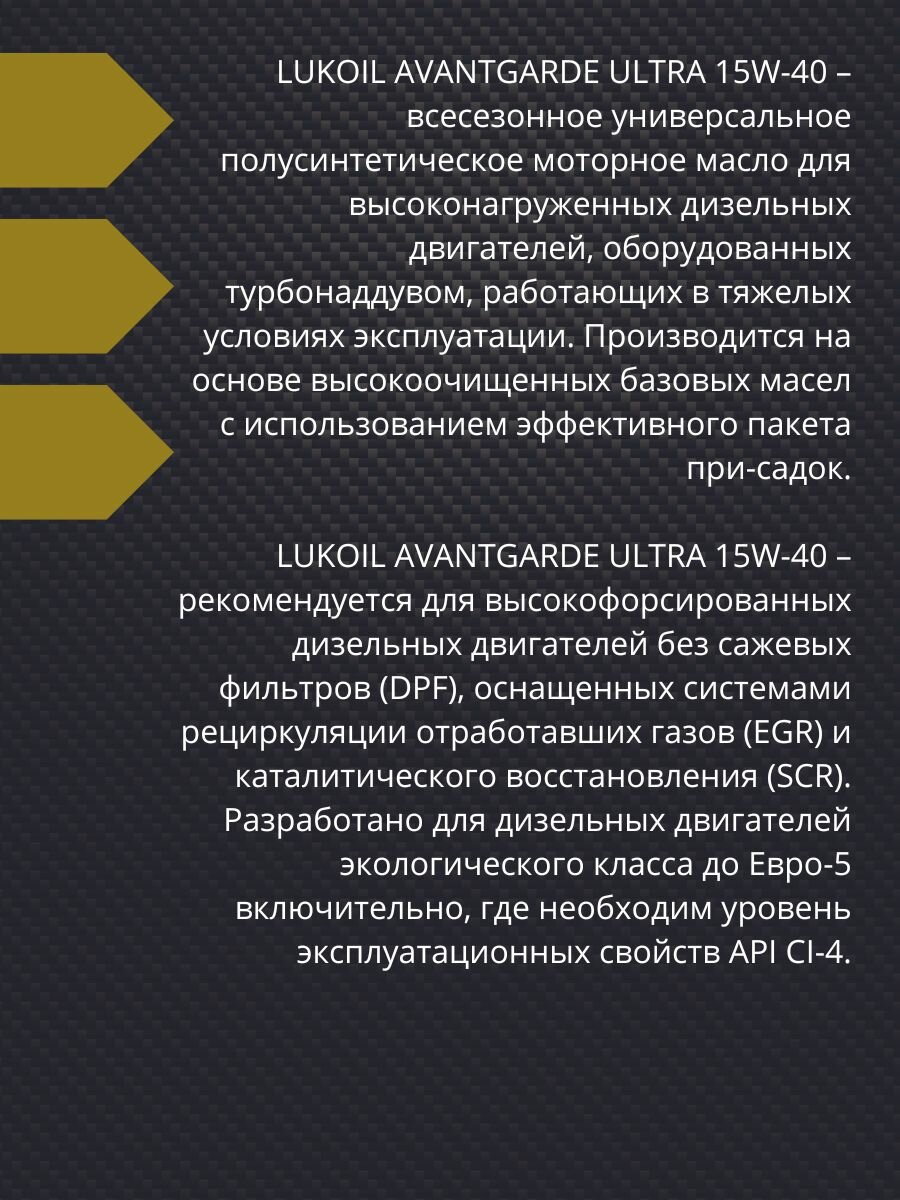 LUKOIL AVANTGARDE ULTRA 15W-40 – всесезонное универсальное полусинтетическое моторное масло для высоконагруженных дизельных двигателей, оборудованных турбонаддувом, работающих в тяжелых условиях эксплуатации. Производится на основе высокоочищенных базовых масел с использованием эффективного пакета при-садок.

LUKOIL AVANTGARDE ULTRA 15W-40 – рекомендуется для высокофорсированных дизельных двигателей без сажевых фильтров (DPF), оснащенных системами рециркуляции отработавших газов (EGR) и каталитического восстановления (SCR). Разработано для дизельных двигателей экологического класса до Евро-5 включительно, где необходим уровень эксплуатационных свойств API CI-4.